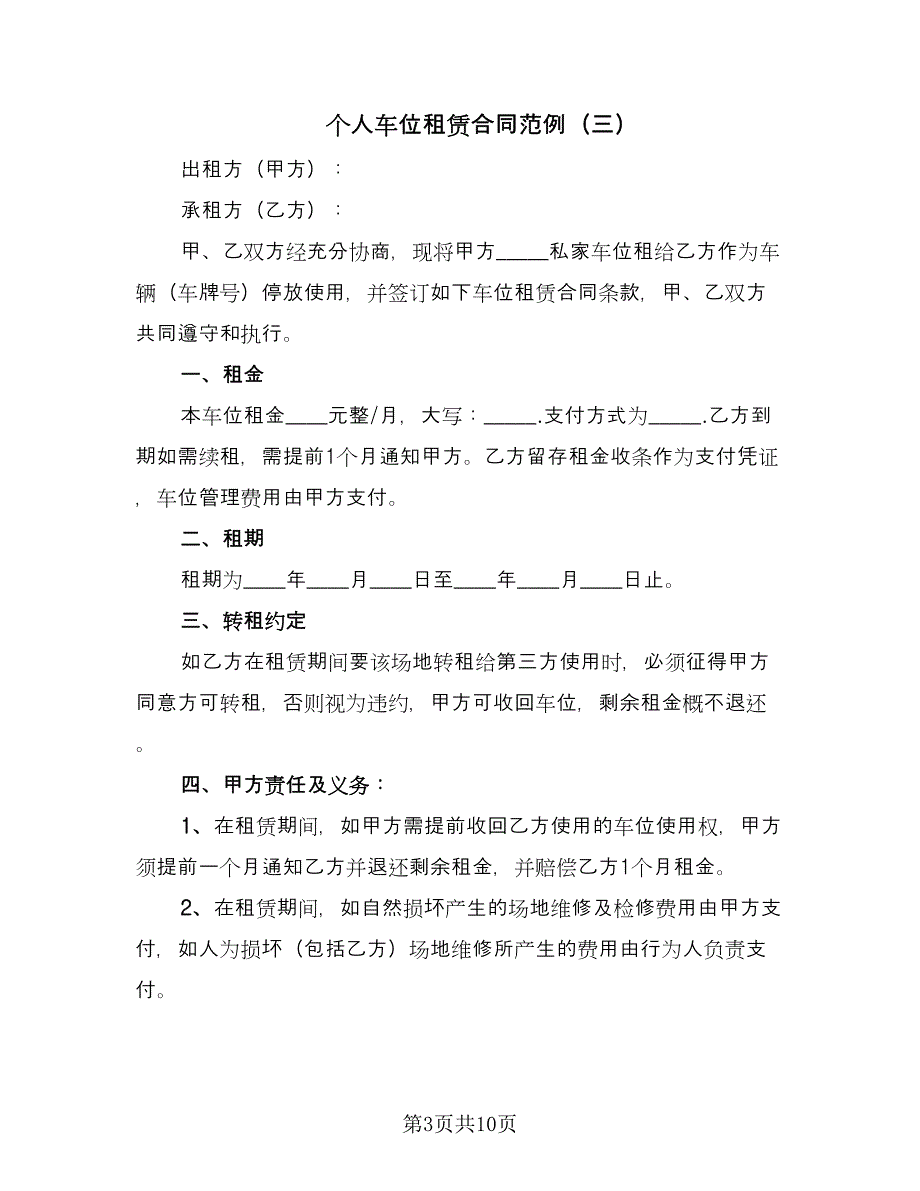 个人车位租赁合同范例（三）

出租方（甲方）：

承租方（乙方）：

甲、乙双方经充分协商，现将甲方_____私家车位租给乙方作为车辆（车牌号）停放使用，并签订如下车位租赁合同条款，甲、乙双方共同遵守和执行。

一、租金

本车位租金____元整/月，大写：_____.支付方式为_____.乙方到期如需续租，需提前1个月通知甲方。乙方留存租金收条作为支付凭证，车位管理费用由甲方支付。

二、租期

租期为____年____月____日至____年____月____日止。

三、转租约定

如乙方在租赁期间要该场地转租给第三方使用时，必须征得甲方同意方可转租，否则视为违约，甲方可收回车位，剩余租金概不退还。

四、甲方责任及义务：

1、在租赁期间，如甲方需提前收回乙方使用的车位使用权，甲方须提前一个月通知乙方并退还剩余租金，并赔偿乙方1个月租金。

2、在租赁期间，如自然损坏产生的场地维修及检修费用由甲方支付，如人为损坏（包括乙方）场地维修所产生的费用由行为人负责支付。

第3页共10页